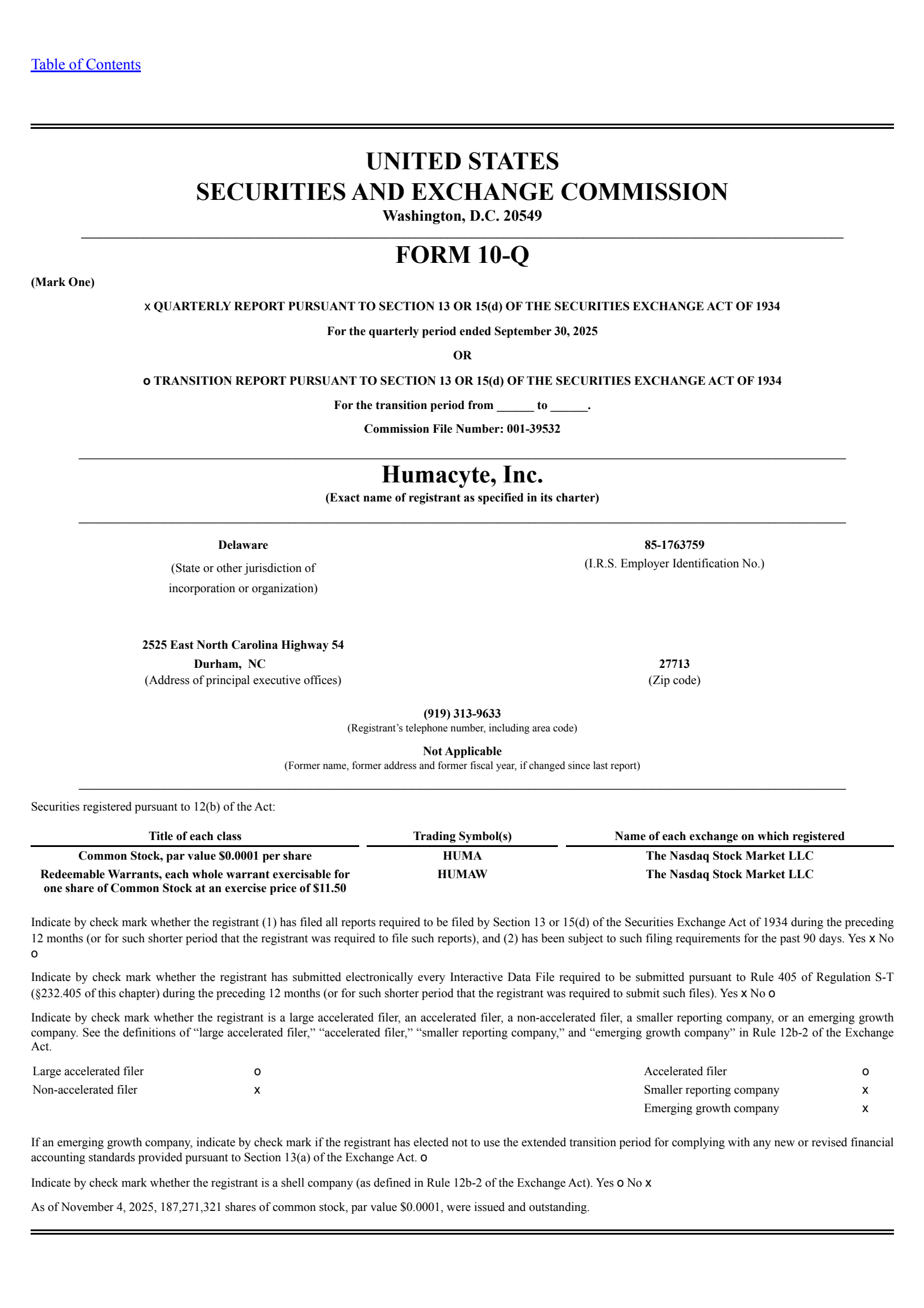 Table of Contents

UNITED STATES
SECURITIES AND EXCHANGE COMMISSION
Washington, D.C. 20549

FORM 10-Q

(Mark One)

x QUARTERLY REPORT PURSUANT TO SECTION 13 OR 15(d) OF THE SECURITIES EXCHANGE ACT OF 1934

For the quarterly period ended September 30, 2025

OR

o TRANSITION REPORT PURSUANT TO SECTION 13 OR 15(d) OF THE SECURITIES EXCHANGE ACT OF 1934

For the transition period from ______ to ______.

Commission File Number: 001-39532

Humacyte, Inc.
(Exact name of registrant as specified in its charter)

Delaware
(State or other jurisdiction of incorporation or organization)

85-1763759
(I.R.S. Employer Identification No.)

2525 East North Carolina Highway 54
Durham, NC
(Address of principal executive offices)

27713
(Zip code)

(919) 313-9633
(Registrant's telephone number, including area code)

Not Applicable
(Former name, former address and former fiscal year, if changed since last report)

Securities registered pursuant to 12(b) of the Act:

| Title of each class | Trading Symbol(s) | Name of each exchange on which registered |
|---|---|---|
| Common Stock, par value $0.0001 per share | HUMA | The Nasdaq Stock Market LLC |
| Redeemable Warrants, each whole warrant exercisable for one share of Common Stock at an exercise price of $11.50 | HUMAW | The Nasdaq Stock Market LLC |

Indicate by check mark whether the registrant (1) has filed all reports required to be filed by Section 13 or 15(d) of the Securities Exchange Act of 1934 during the preceding 12 months (or for such shorter period that the registrant was required to file such reports), and (2) has been subject to such filing requirements for the past 90 days. Yes x No o

Indicate by check mark whether the registrant has submitted electronically every Interactive Data File required to be submitted pursuant to Rule 405 of Regulation S-T (§232.405 of this chapter) during the preceding 12 months (or for such shorter period that the registrant was required to submit such files). Yes x No o

Indicate by check mark whether the registrant is a large accelerated filer, an accelerated filer, a non-accelerated filer, a smaller reporting company, or an emerging growth company. See the definitions of "large accelerated filer," "accelerated filer," "smaller reporting company," and "emerging growth company" in Rule 12b-2 of the Exchange Act.

| Large accelerated filer | o | Accelerated filer | o |
|---|---|---|---|
| Non-accelerated filer | x | Smaller reporting company | x |
| | | Emerging growth company | x |

If an emerging growth company, indicate by check mark if the registrant has elected not to use the extended transition period for complying with any new or revised financial accounting standards provided pursuant to Section 13(a) of the Exchange Act. o

Indicate by check mark whether the registrant is a shell company (as defined in Rule 12b-2 of the Exchange Act). Yes o No x

As of November 4, 2025, 187,271,321 shares of common stock, par value $0.0001, were issued and outstanding.